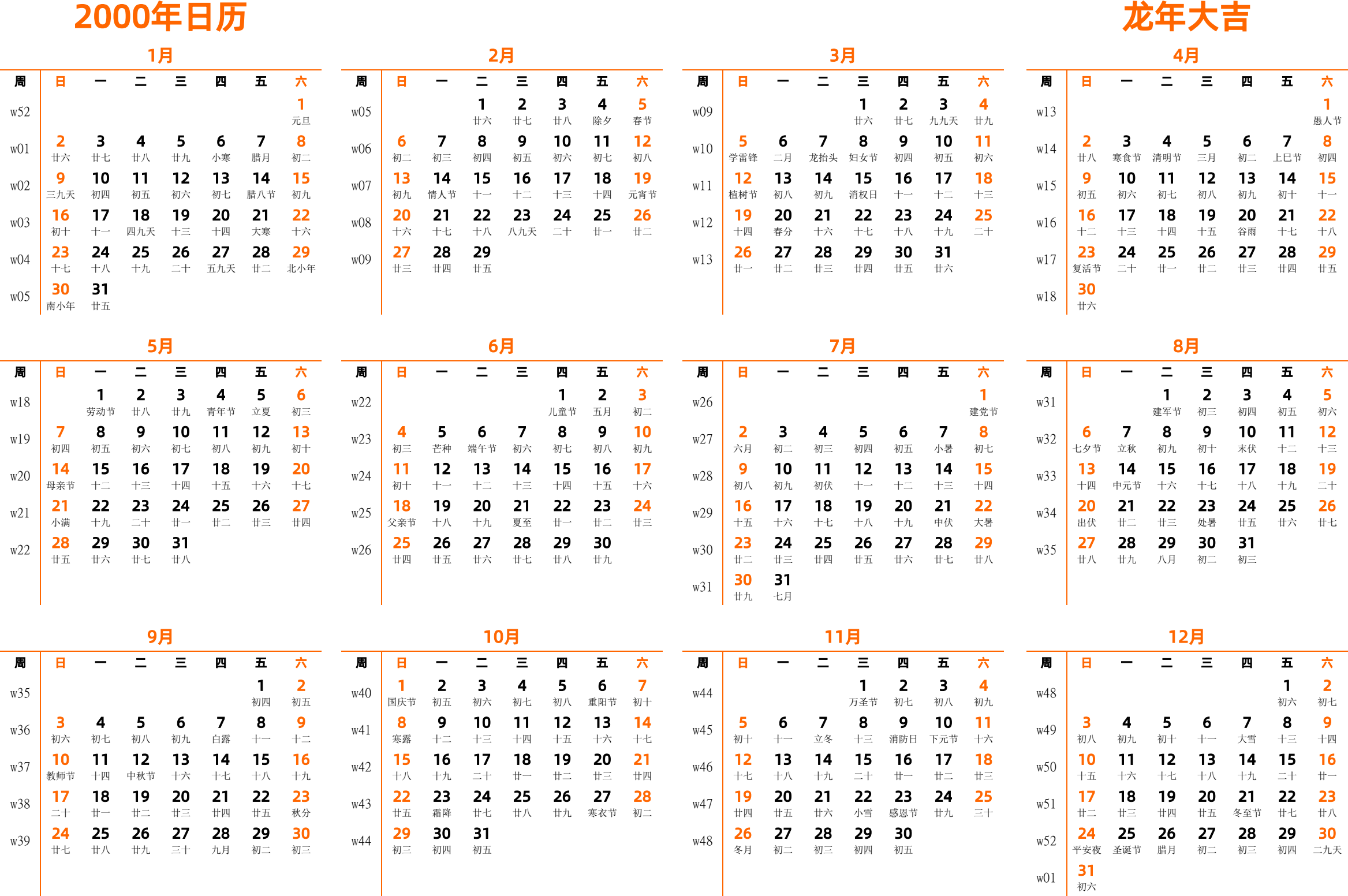 2000年日历

龙年大吉

1月

| 周 | 日 | 一 | 二 | 三 | 四 | 五 | 六 |
|---|---|---|---|---|---|---|---|
| w52 | | | | | | | 1 元旦 |
| w01 | 2 廿六 | 3 廿七 | 4 廿八 | 5 廿九 | 6 小寒 | 7 腊月 | 8 初二 |
| w02 | 9 三九天 | 10 初四 | 11 初五 | 12 初六 | 13 初七 | 14 腊八节 | 15 初九 |
| w03 | 16 初十 | 17 十一 | 18 四九天 | 19 十三 | 20 十四 | 21 大寒 | 22 十六 |
| w04 | 23 十七 | 24 十八 | 25 十九 | 26 二十 | 27 五九天 | 28 廿二 | 29 北小年 |
| w05 | 30 南小年 | 31 廿五 | | | | | |

2月

| 周 | 日 | 一 | 二 | 三 | 四 | 五 | 六 |
|---|---|---|---|---|---|---|---|
| w05 | | | 1 廿六 | 2 廿七 | 3 廿八 | 4 除夕 | 5 春节 |
| w06 | 6 初二 | 7 初三 | 8 初四 | 9 初五 | 10 初六 | 11 初七 | 12 初八 |
| w07 | 13 初九 | 14 情人节 | 15 十一 | 16 十二 | 17 十三 | 18 十四 | 19 元宵节 |
| w08 | 20 十六 | 21 十七 | 22 十八 | 23 八九天 | 24 二十 | 25 廿一 | 26 廿二 |
| w09 | 27 廿三 | 28 廿四 | 29 廿五 | | | | |

3月

| 周 | 日 | 一 | 二 | 三 | 四 | 五 | 六 |
|---|---|---|---|---|---|---|---|
| w09 | | | | 1 廿六 | 2 廿七 | 3 九九天 | 4 廿九 |
| w10 | 5 学雷锋 | 6 二月 | 7 龙抬头 | 8 妇女节 | 9 初四 | 10 初五 | 11 初六 |
| w11 | 12 植树节 | 13 初八 | 14 初九 | 15 消权日 | 16 十一 | 17 十二 | 18 十三 |
| w12 | 19 十四 | 20 春分 | 21 十六 | 22 十七 | 23 十八 | 24 十九 | 25 二十 |
| w13 | 26 廿一 | 27 廿二 | 28 廿三 | 29 廿四 | 30 廿五 | 31 廿六 | |

4月

| 周 | 日 | 一 | 二 | 三 | 四 | 五 | 六 |
|---|---|---|---|---|---|---|---|
| w13 | | | | | | | 1 愚人节 |
| w14 | 2 廿八 | 3 寒食节 | 4 清明节 | 5 三月 | 6 初二 | 7 上巳节 | 8 初四 |
| w15 | 9 初五 | 10 初六 | 11 初七 | 12 初八 | 13 初九 | 14 初十 | 15 十一 |
| w16 | 16 十二 | 17 十三 | 18 十四 | 19 十五 | 20 谷雨 | 21 十七 | 22 十八 |
| w17 | 23 复活节 | 24 二十 | 25 廿一 | 26 廿二 | 27 廿三 | 28 廿四 | 29 廿五 |
| w18 | 30 廿六 | | | | | | |

5月

| 周 | 日 | 一 | 二 | 三 | 四 | 五 | 六 |
|---|---|---|---|---|---|---|---|
| w18 | | 1 劳动节 | 2 廿八 | 3 廿九 | 4 青年节 | 5 立夏 | 6 初三 |
| w19 | 7 初四 | 8 初五 | 9 初六 | 10 初七 | 11 初八 | 12 初九 | 13 初十 |
| w20 | 14 母亲节 | 15 十二 | 16 十三 | 17 十四 | 18 十五 | 19 十六 | 20 十七 |
| w21 | 21 小满 | 22 十九 | 23 二十 | 24 廿一 | 25 廿二 | 26 廿三 | 27 廿四 |
| w22 | 28 廿五 | 29 廿六 | 30 廿七 | 31 廿八 | | | |

6月

| 周 | 日 | 一 | 二 | 三 | 四 | 五 | 六 |
|---|---|---|---|---|---|---|---|
| w22 | | | | | 1 儿童节 | 2 五月 | 3 初二 |
| w23 | 4 初三 | 5 芒种 | 6 端午节 | 7 初六 | 8 初七 | 9 初八 | 10 初九 |
| w24 | 11 初十 | 12 十一 | 13 十二 | 14 十三 | 15 十四 | 16 十五 | 17 十六 |
| w25 | 18 父亲节 | 19 十八 | 20 十九 | 21 夏至 | 22 廿一 | 23 廿二 | 24 廿三 |
| w26 | 25 廿四 | 26 廿五 | 27 廿六 | 28 廿七 | 29 廿八 | 30 廿九 | |

7月

| 周 | 日 | 一 | 二 | 三 | 四 | 五 | 六 |
|---|---|---|---|---|---|---|---|
| w26 | | | | | | | 1 建党节 |
| w27 | 2 六月 | 3 初二 | 4 初三 | 5 初四 | 6 初五 | 7 小暑 | 8 初七 |
| w28 | 9 初八 | 10 初九 | 11 初伏 | 12 十一 | 13 十二 | 14 十三 | 15 十四 |
| w29 | 16 十五 | 17 十六 | 18 十七 | 19 十八 | 20 十九 | 21 中伏 | 22 大暑 |
| w30 | 23 廿二 | 24 廿三 | 25 廿四 | 26 廿五 | 27 廿六 | 28 廿七 | 29 廿八 |
| w31 | 30 廿九 | 31 七月 | | | | | |

8月

| 周 | 日 | 一 | 二 | 三 | 四 | 五 | 六 |
|---|---|---|---|---|---|---|---|
| w31 | | | 1 建军节 | 2 初三 | 3 初四 | 4 初五 | 5 初六 |
| w32 | 6 七夕节 | 7 立秋 | 8 初九 | 9 初十 | 10 末伏 | 11 十二 | 12 十三 |
| w33 | 13 十四 | 14 中元节 | 15 十六 | 16 十七 | 17 十八 | 18 十九 | 19 二十 |
| w34 | 20 出伏 | 21 廿二 | 22 廿三 | 23 处暑 | 24 廿五 | 25 廿六 | 26 廿七 |
| w35 | 27 廿八 | 28 廿九 | 29 八月 | 30 初二 | 31 初三 | | |

9月

| 周 | 日 | 一 | 二 | 三 | 四 | 五 | 六 |
|---|---|---|---|---|---|---|---|
| w35 | | | | | | 1 初四 | 2 初五 |
| w36 | 3 初六 | 4 初七 | 5 初八 | 6 初九 | 7 白露 | 8 十一 | 9 十二 |
| w37 | 10 教师节 | 11 十四 | 12 中秋节 | 13 十六 | 14 十七 | 15 十八 | 16 十九 |
| w38 | 17 二十 | 18 廿一 | 19 廿二 | 20 廿三 | 21 廿四 | 22 廿五 | 23 秋分 |
| w39 | 24 廿七 | 25 廿八 | 26 廿九 | 27 三十 | 28 九月 | 29 初二 | 30 初三 |

10月

| 周 | 日 | 一 | 二 | 三 | 四 | 五 | 六 |
|---|---|---|---|---|---|---|---|
| w40 | 1 国庆节 | 2 初五 | 3 初六 | 4 初七 | 5 初八 | 6 重阳节 | 7 初十 |
| w41 | 8 寒露 | 9 十二 | 10 十三 | 11 十四 | 12 十五 | 13 十六 | 14 十七 |
| w42 | 15 十八 | 16 十九 | 17 二十 | 18 廿一 | 19 廿二 | 20 廿三 | 21 廿四 |
| w43 | 22 廿五 | 23 霜降 | 24 廿七 | 25 廿八 | 26 廿九 | 27 寒衣节 | 28 初二 |
| w44 | 29 初三 | 30 初四 | 31 初五 | | | | |

11月

| 周 | 日 | 一 | 二 | 三 | 四 | 五 | 六 |
|---|---|---|---|---|---|---|---|
| w44 | | | | 1 万圣节 | 2 初七 | 3 初八 | 4 初九 |
| w45 | 5 初十 | 6 十一 | 7 立冬 | 8 十三 | 9 消防日 | 10 下元节 | 11 十六 |
| w46 | 12 十七 | 13 十八 | 14 十九 | 15 二十 | 16 廿一 | 17 廿二 | 18 廿三 |
| w47 | 19 廿四 | 20 廿五 | 21 廿六 | 22 小雪 | 23 感恩节 | 24 廿九 | 25 三十 |
| w48 | 26 冬月 | 27 初二 | 28 初三 | 29 初四 | 30 初五 | | |

12月

| 周 | 日 | 一 | 二 | 三 | 四 | 五 | 六 |
|---|---|---|---|---|---|---|---|
| w48 | | | | | | 1 初六 | 2 初七 |
| w49 | 3 初八 | 4 初九 | 5 初十 | 6 十一 | 7 大雪 | 8 十三 | 9 十四 |
| w50 | 10 十五 | 11 十六 | 12 十七 | 13 十八 | 14 十九 | 15 二十 | 16 廿一 |
| w51 | 17 廿二 | 18 廿三 | 19 廿四 | 20 廿五 | 21 冬至节 | 22 廿七 | 23 廿八 |
| w52 | 24 平安夜 | 25 圣诞节 | 26 腊月 | 27 初二 | 28 初三 | 29 初四 | 30 二九天 |
| w01 | 31 初六 | | | | | | |